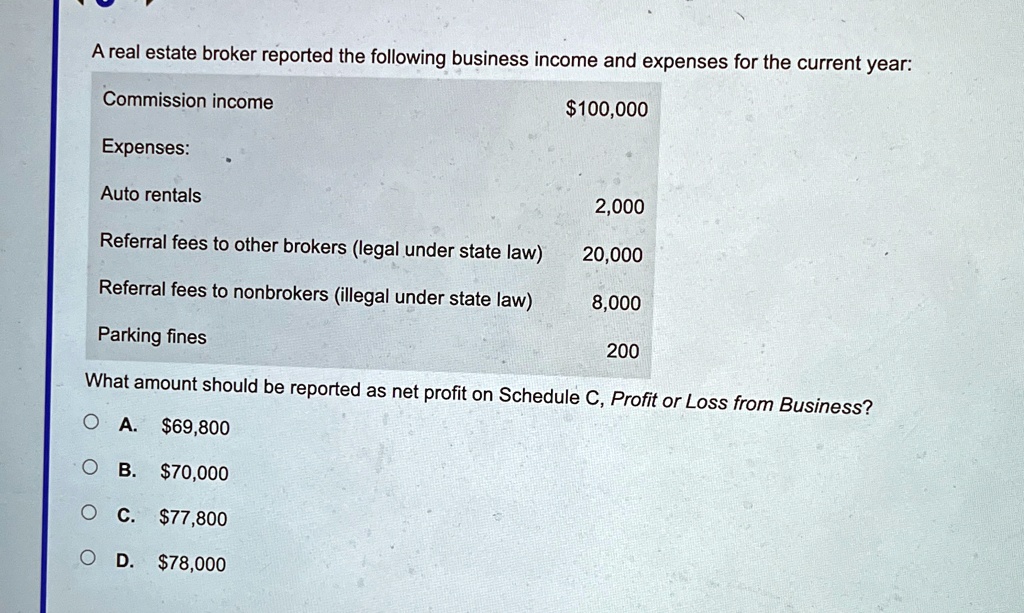 A real estate broker reported the following business income and expenses for the current year:

| | |
|---|---|
| Commission income | \$100,000 |
| Expenses: | |
| Auto rentals | 2,000 |
| Referral fees to other brokers (legal under state law) | 20,000 |
| Referral fees to nonbrokers (illegal under state law) | 8,000 |
| Parking fines | 200 |

What amount should be reported as net profit on Schedule C, Profit or Loss from Business?

A. \$69,800

B. \$70,000

C. \$77,800

D. \$78,000